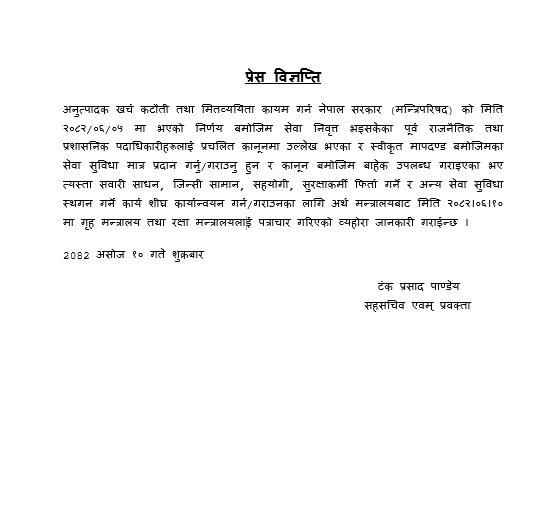 प्रेस विज्ञप्ति

अनुत्पादक खर्च कटौती तथा मितव्ययिता कायम गर्न नेपाल सरकार (मन्त्रिपरिषद) को मिति २०८२/०६/०५ मा भएको निर्णय बमोजिम सेवा निवृत्त भइसकेका पूर्व राजनैतिक तथा प्रशासनिक पदाधिकारीहरुलाई प्रचलित कानूनमा उल्लेख भएका र स्वीकृत मापदण्ड बमोजिमका सेवा सुविधा मात्र प्रदान गर्नु/गराउनु हुन र कानून बमोजिम बाहेक उपलब्ध गराइएका भए त्यस्ता सवारी साधन, जिन्सी सामान, सहयोगी, सुरक्षाकर्मी फिर्ता गर्ने र अन्य सेवा सुविधा स्थगन गर्ने कार्य शीघ्र कार्यान्वयन गर्न/गराउनका लागि अर्थ मन्त्रालयबाट मिति २०८२।०६।१० मा गृह मन्त्रालय तथा रक्षा मन्त्रालयलाई पत्राचार गरिएको व्यहोरा जानकारी गराईन्छ ।

2082 असोज १० गते शुक्रबार

टंक प्रसाद पाण्डेय
सहसचिव एवम् प्रवक्ता